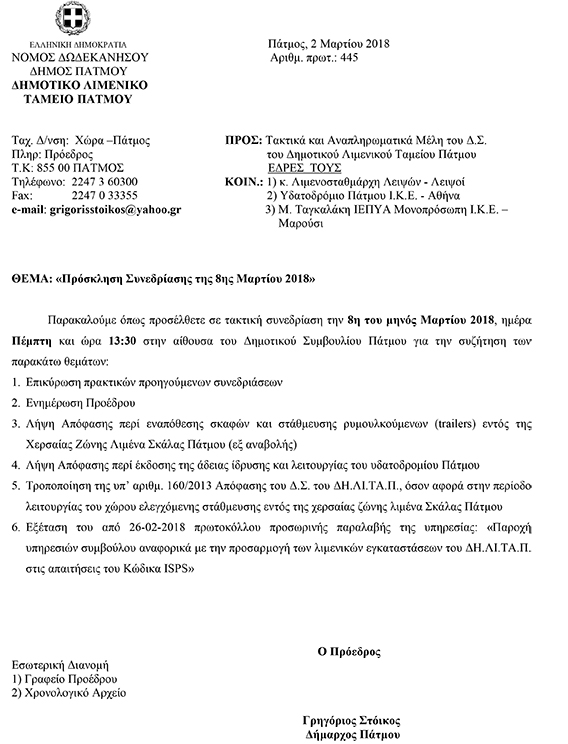 ΕΛΛΗΝΙΚΗ ΔΗΜΟΚΡΑΤΙΑ
ΝΟΜΟΣ ΔΩΔΕΚΑΝΗΣΟΥ
ΔΗΜΟΣ ΠΑΤΜΟΥ
ΔΗΜΟΤΙΚΟ ΛΙΜΕΝΙΚΟ
ΤΑΜΕΙΟ ΠΑΤΜΟΥ

Πάτμος, 2 Μαρτίου 2018
Αριθμ. πρωτ.: 445

Ταχ. Δ/νση: Χώρα –Πάτμος
Πληρ: Πρόεδρος
Τ.Κ: 855 00 ΠΑΤΜΟΣ
Τηλέφωνο: 2247 3 60300
Fax: 2247 0 33355
e-mail: grigorisstoikos@yahoo.gr

ΠΡΟΣ: Τακτικά και Αναπληρωματικά Μέλη του Δ.Σ. του Δημοτικού Λιμενικού Ταμείου Πάτμου
ΕΔΡΕΣ ΤΟΥΣ
ΚΟΙΝ.: 1) κ. Λιμενοσταθμάρχη Λειψών - Λειψοί
2) Υδατοδρόμιο Πάτμου Ι.Κ.Ε. - Αθήνα
3) Μ. Ταγκαλάκη ΙΕΠΥΑ Μονοπρόσωπη Ι.Κ.Ε. – Μαρούσι

ΘΕΜΑ: «Πρόσκληση Συνεδρίασης της 8ης Μαρτίου 2018»

Παρακαλούμε όπως προσέλθετε σε τακτική συνεδρίαση την 8η του μηνός Μαρτίου 2018, ημέρα Πέμπτη και ώρα 13:30 στην αίθουσα του Δημοτικού Συμβουλίου Πάτμου για την συζήτηση των παρακάτω θεμάτων:
1. Επικύρωση πρακτικών προηγούμενων συνεδριάσεων
2. Ενημέρωση Προέδρου
3. Λήψη Απόφασης περί εναπόθεσης σκαφών και στάθμευσης ρυμουλκούμενων (trailers) εντός της Χερσαίας Ζώνης Λιμένα Σκάλας Πάτμου (εξ αναβολής)
4. Λήψη Απόφασης περί έκδοσης της άδειας ίδρυσης και λειτουργίας του υδατοδρομίου Πάτμου
5. Τροποποίηση της υπ' αριθμ. 160/2013 Απόφασης του Δ.Σ. του ΔΗ.ΛΙ.ΤΑ.Π., όσον αφορά στην περίοδο λειτουργίας του χώρου ελεγχόμενης στάθμευσης εντός της χερσαίας ζώνης λιμένα Σκάλας Πάτμου
6. Εξέταση του από 26-02-2018 πρωτοκόλλου προσωρινής παραλαβής της υπηρεσίας: «Παροχή υπηρεσιών συμβούλου αναφορικά με την προσαρμογή των λιμενικών εγκαταστάσεων του ΔΗ.ΛΙ.ΤΑ.Π. στις απαιτήσεις του Κώδικα ISPS»

Ο Πρόεδρος

Εσωτερική Διανομή
1) Γραφείο Προέδρου
2) Χρονολογικό Αρχείο

Γρηγόριος Στόικος
Δήμαρχος Πάτμου